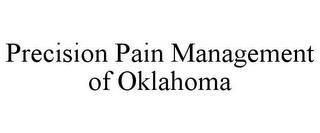 Precision Pain Management of Oklahoma